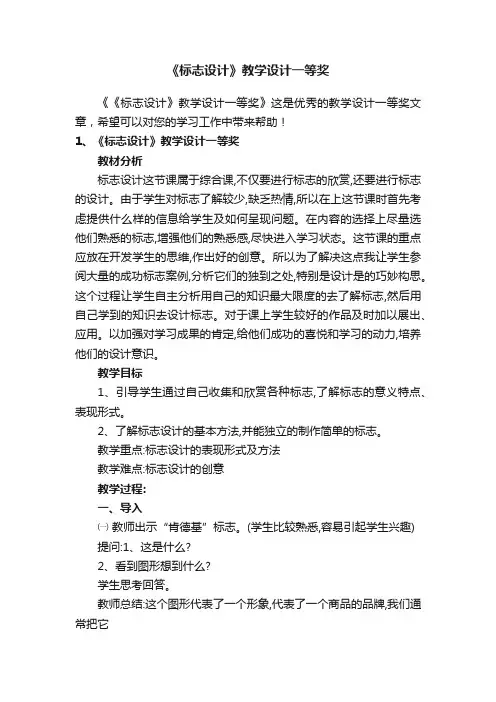 《标志设计》教学设计一等奖

《《标志设计》教学设计一等奖》这是优秀的教学设计一等奖文章，希望可以对您的学习工作中带来帮助！

1、《标志设计》教学设计一等奖

教材分析

标志设计这节课属于综合课,不仅要进行标志的欣赏,还要进行标志的设计。由于学生对标志了解较少,缺乏热情,所以在上这节课时首先考虑提供什么样的信息给学生及如何呈现问题。在内容的选择上尽量选他们熟悉的标志,增强他们的熟悉感,尽快进入学习状态。这节课的重点应放在开发学生的思维,作出好的创意。所以为了解决这点我让学生参阅大量的成功标志案例,分析它们的独到之处,特别是设计是的巧妙构思。这个过程让学生自主分析用自己的知识最大限度的去了解标志,然后用自己学到的知识去设计标志。对于课上学生较好的作品及时加以展出、应用。以加强对学习成果的肯定,给他们成功的喜悦和学习的动力,培养他们的设计意识。

教学目标

1、引导学生通过自己收集和欣赏各种标志,了解标志的意义特点、表现形式。

2、了解标志设计的基本方法,并能独立的制作简单的标志。

教学重点:标志设计的表现形式及方法

教学难点:标志设计的创意

教学过程:

一、导入

㈠ 教师出示“肯德基”标志。(学生比较熟悉,容易引起学生兴趣)

提问:1、这是什么?

2、看到图形想到什么?

学生思考回答。

教师总结:这个图形代表了一个形象,代表了一个商品的品牌,我们通常把它